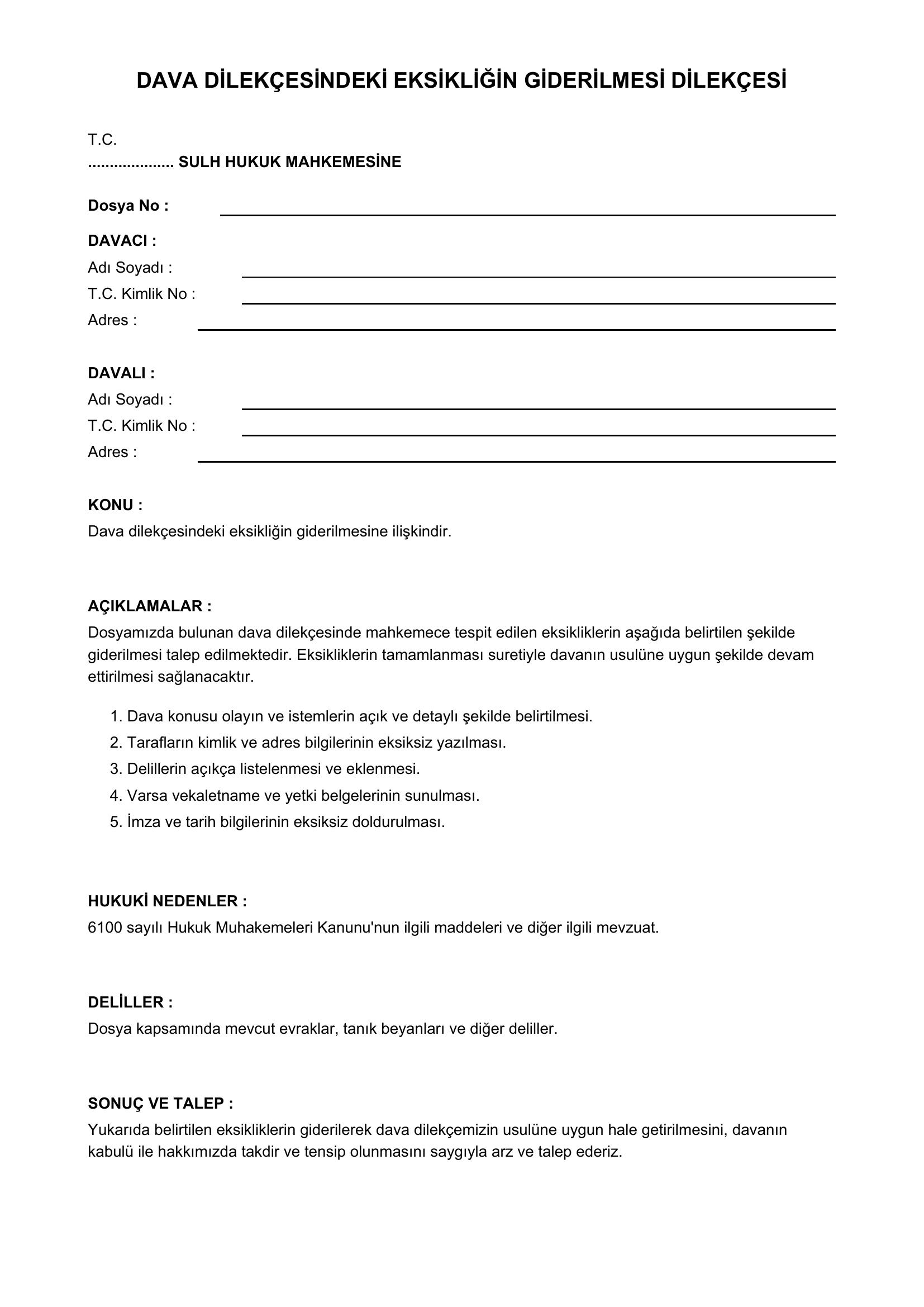 DAVA DİLEKÇESİNDEKİ EKSİKLİĞİN GİDERİLMESİ DİLEKÇESİ

T.C.
.................... SULH HUKUK MAHKEMESİNE

Dosya No :

DAVACI :
Adı Soyadı :
T.C. Kimlik No :
Adres :

DAVALI :
Adı Soyadı :
T.C. Kimlik No :
Adres :

KONU :
Dava dilekçesindeki eksikliğin giderilmesine ilişkindir.

AÇIKLAMALAR :
Dosyamızda bulunan dava dilekçesinde mahkemece tespit edilen eksikliklerin aşağıda belirtilen şekilde giderilmesi talep edilmektedir. Eksikliklerin tamamlanması suretiyle davanın usulüne uygun şekilde devam ettirilmesi sağlanacaktır.

1. Dava konusu olayın ve istemlerin açık ve detaylı şekilde belirtilmesi.
2. Tarafların kimlik ve adres bilgilerinin eksiksiz yazılması.
3. Delillerin açıkça listelenmesi ve eklenmesi.
4. Varsa vekaletname ve yetki belgelerinin sunulması.
5. İmza ve tarih bilgilerinin eksiksiz doldurulması.

HUKUKİ NEDENLER :
6100 sayılı Hukuk Muhakemeleri Kanunu'nun ilgili maddeleri ve diğer ilgili mevzuat.

DELİLLER :
Dosya kapsamında mevcut evraklar, tanık beyanları ve diğer deliller.

SONUÇ VE TALEP :
Yukarıda belirtilen eksikliklerin giderilerek dava dilekçemizin usulüne uygun hale getirilmesini, davanın kabulü ile hakkımızda takdir ve tensip olunmasını saygıyla arz ve talep ederiz.